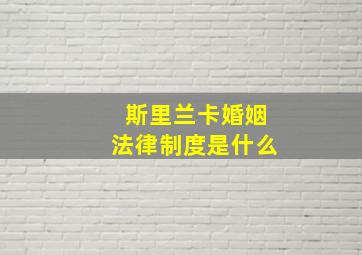 斯里兰卡婚姻
法律制度是什么